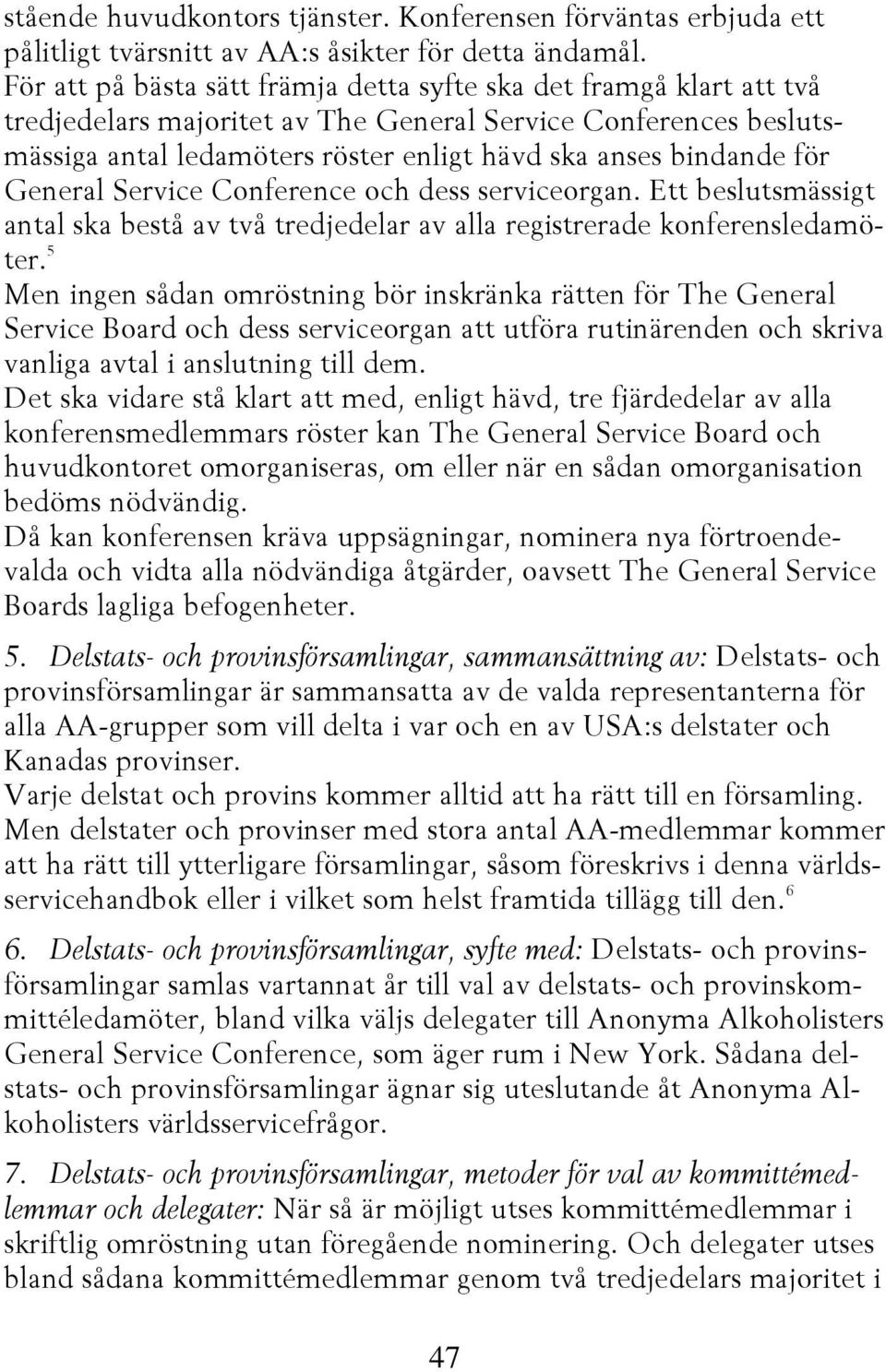 stående huvudkontors tjänster. Konferensen förväntas erbjuda ett pålitligt tvärsnitt av AA:s åsikter för detta ändamål.
För att på bästa sätt främja detta syfte ska det framgå klart att två tredjedelars majoritet av The General Service Conferences beslutsmässiga antal ledamöters röster enligt hävd ska anses bindande för General Service Conference och dess serviceorgan. Ett beslutsmässigt antal ska bestå av två tredjedelar av alla registrerade konferensledamöter.$^5$
Men ingen sådan omröstning bör inskränka rätten för The General Service Board och dess serviceorgan att utföra rutinärenden och skriva vanliga avtal i anslutning till dem.
Det ska vidare stå klart att med, enligt hävd, tre fjärdedelar av alla konferensmedlemmars röster kan The General Service Board och huvudkontoret omorganiseras, om eller när en sådan omorganisation bedöms nödvändig.
Då kan konferensen kräva uppsägningar, nominera nya förtroendevalda och vidta alla nödvändiga åtgärder, oavsett The General Service Boards lagliga befogenheter.

5. Delstats- och provinsförsamlingar, sammansättning av: Delstats- och provinsförsamlingar är sammansatta av de valda representanterna för alla AA-grupper som vill delta i var och en av USA:s delstater och Kanadas provinser.
Varje delstat och provins kommer alltid att ha rätt till en församling. Men delstater och provinser med stora antal AA-medlemmar kommer att ha rätt till ytterligare församlingar, såsom föreskrivs i denna världsservicehandbok eller i vilket som helst framtida tillägg till den.$^6$

6. Delstats- och provinsförsamlingar, syfte med: Delstats- och provinsförsamlingar samlas vartannat år till val av delstats- och provinskommittéledamöter, bland vilka väljs delegater till Anonyma Alkoholisters General Service Conference, som äger rum i New York. Sådana delstats- och provinsförsamlingar ägnar sig uteslutande åt Anonyma Alkoholisters världsservicefrågor.

7. Delstats- och provinsförsamlingar, metoder för val av kommittémedlemmar och delegater: När så är möjligt utses kommittémedlemmar i skriftlig omröstning utan föregående nominering. Och delegater utses bland sådana kommittémedlemmar genom två tredjedelars majoritet i

47